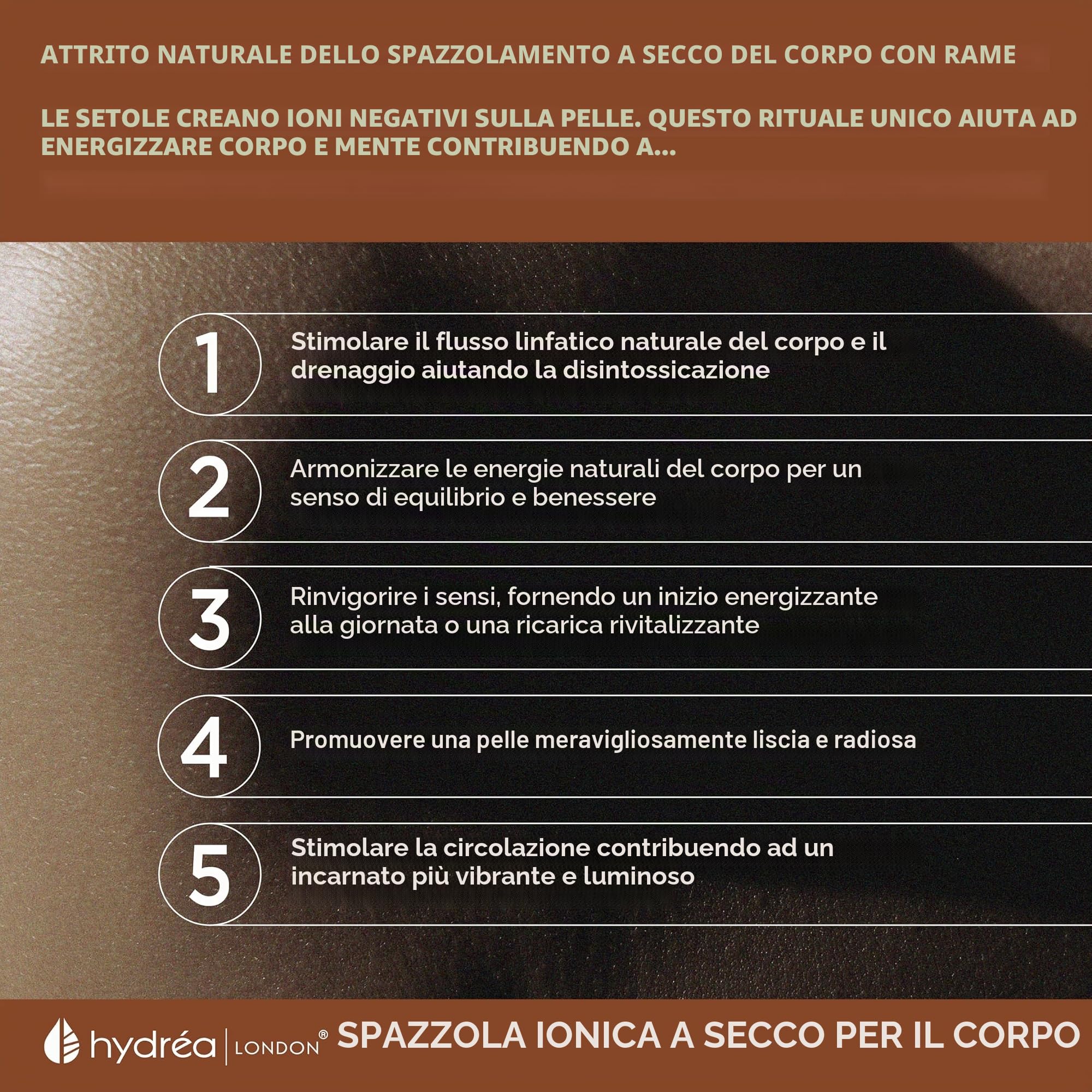 ATTRITO NATURALE DELLO SPAZZOLAMENTO A SECCO DEL CORPO CON RAME

LE SETOLE CREANO IONI NEGATIVI SULLA PELLE. QUESTO RITUALE UNICO AIUTA AD ENERGIZZARE CORPO E MENTE CONTRIBUENDO A...

1 Stimolare il flusso linfatico naturale del corpo e il drenaggio aiutando la disintossicazione

2 Armonizzare le energie naturali del corpo per un senso di equilibrio e benessere

3 Rinvigorire i sensi, fornendo un inizio energizzante alla giornata o una ricarica rivitalizzante

4 Promuovere una pelle meravigliosamente liscia e radiosa

5 Stimolare la circolazione contribuendo ad un incarnato più vibrante e luminoso

hydréa | LONDON® SPAZZOLA IONICA A SECCO PER IL CORPO